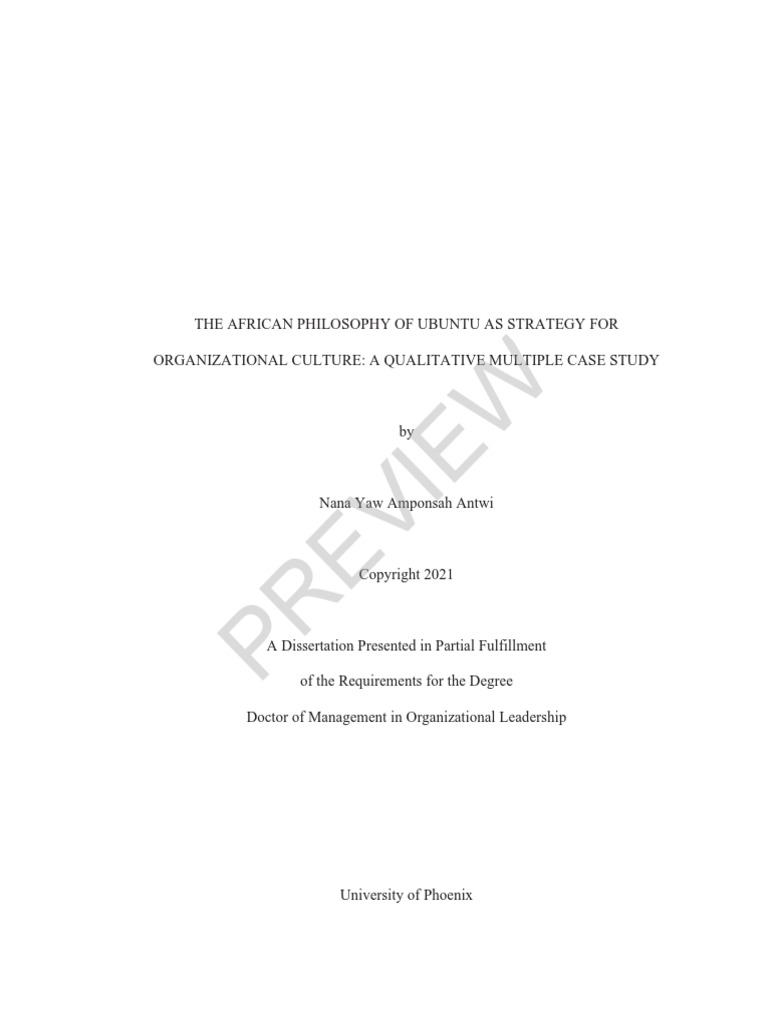 THE AFRICAN PHILOSOPHY OF UBUNTU AS STRATEGY FOR ORGANIZATIONAL CULTURE: A QUALITATIVE MULTIPLE CASE STUDY

by

Nana Yaw Amponsah Antwi

Copyright 2021

A Dissertation Presented in Partial Fulfillment

of the Requirements for the Degree

Doctor of Management in Organizational Leadership

University of Phoenix

PREVIEW